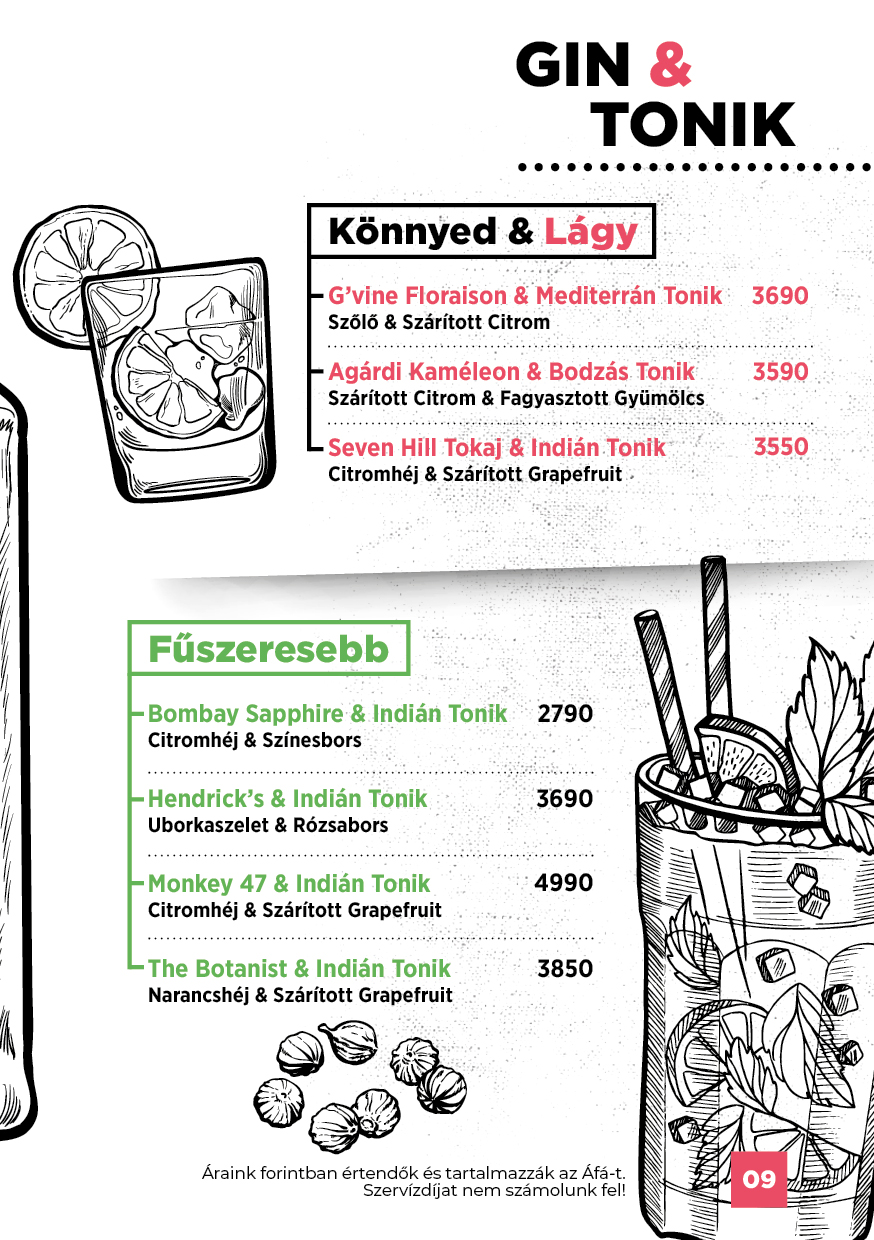 GIN &
TONIK

Könnyed & Lágy

G'vine Floraison & Mediterrán Tonik 3690
Szőlő & Szárított Citrom

Agárdi Kaméleon & Bodzás Tonik 3590
Szárított Citrom & Fagyasztott Gyümölcs

Seven Hill Tokaj & Indián Tonik 3550
Citromhéj & Szárított Grapefruit

Fűszeresebb

Bombay Sapphire & Indián Tonik 2790
Citromhéj & Színesbors

Hendrick's & Indián Tonik 3690
Uborkaszelet & Rózsabors

Monkey 47 & Indián Tonik 4990
Citromhéj & Szárított Grapefruit

The Botanist & Indián Tonik 3850
Narancshéj & Szárított Grapefruit

Áraink forintban értendők és tartalmazzák az Áfá-t.
Szervízdíjat nem számolunk fel!

09